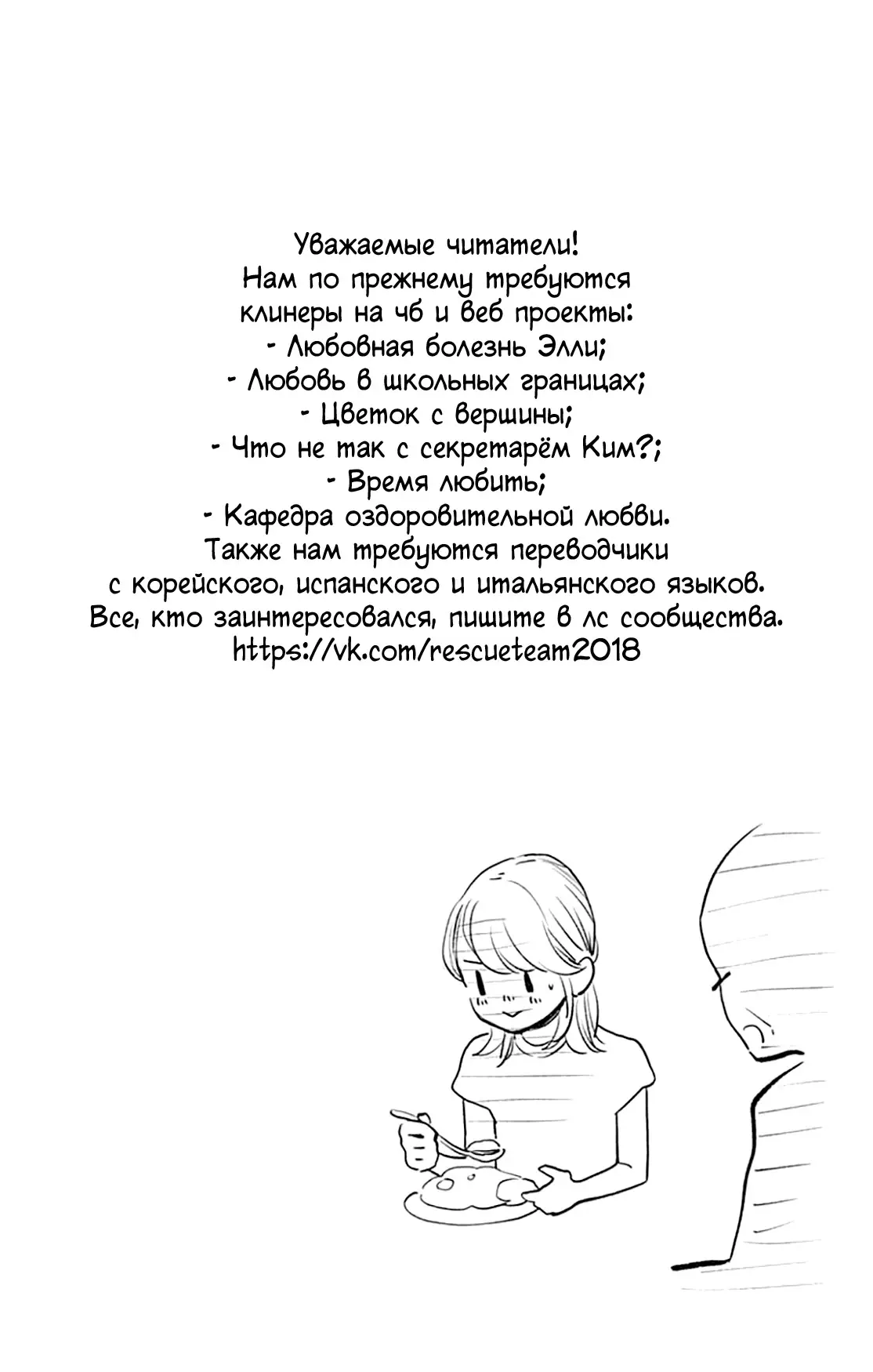 Уважаемые читатели!
Нам по прежнему требуются клинеры на чб и веб проекты:
- Любовная болезнь Элли;
- Любовь в школьных границах;
- Цветок с вершины;
- Что не так с секретарём Ким?;
- Время любить;
- Кафедра оздоровительной любви.
Также нам требуются переводчики с корейского, испанского и итальянского языков.
Все, кто заинтересовался, пишите в лс сообщества.
https://vk.com/rescueteam2018